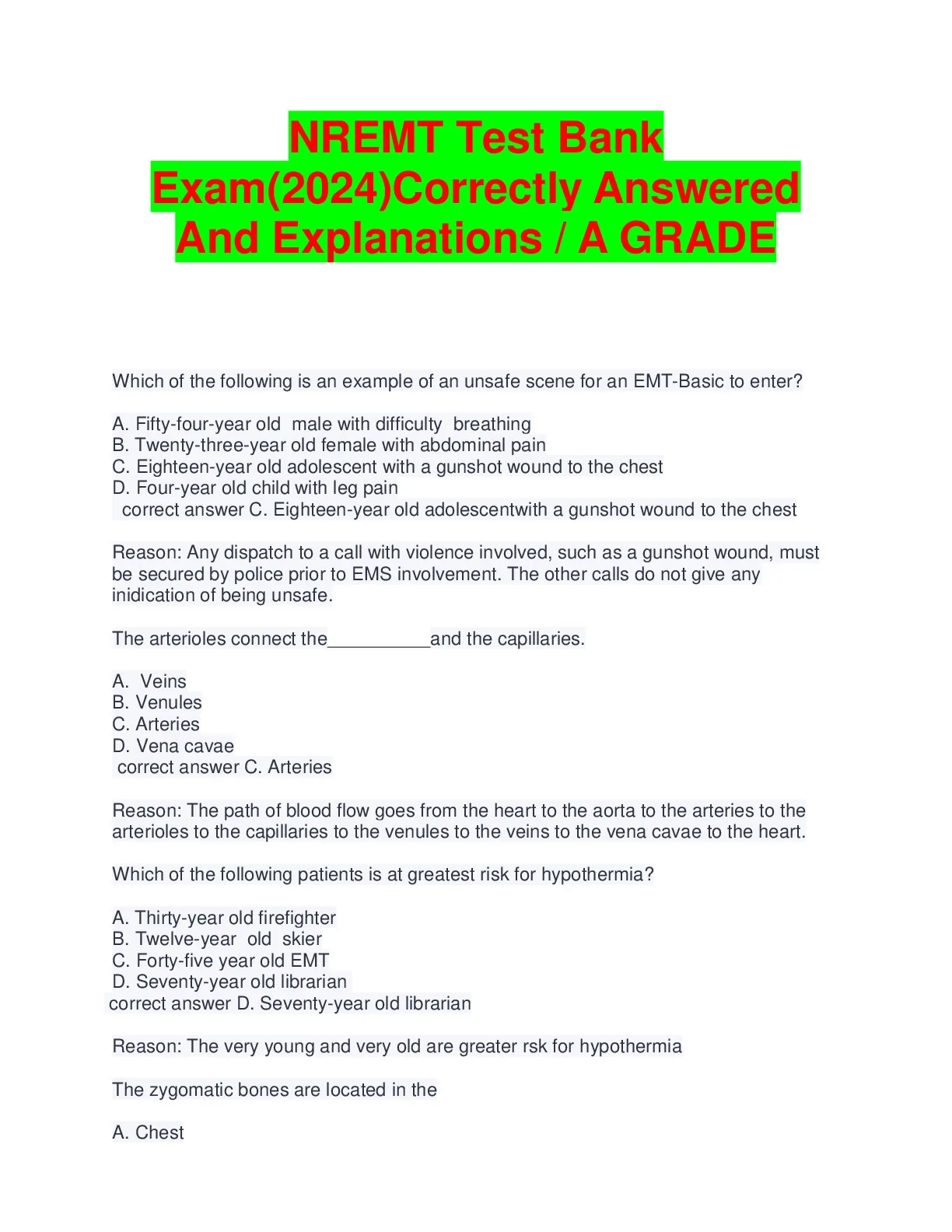 NREMT Test Bank Exam(2024)Correctly Answered And Explanations / A GRADE

Which of the following is an example of an unsafe scene for an EMT-Basic to enter?

A. Fifty-four-year old male with difficulty breathing
B. Twenty-three-year old female with abdominal pain
C. Eighteen-year old adolescent with a gunshot wound to the chest
D. Four-year old child with leg pain
correct answer C. Eighteen-year old adolescentwith a gunshot wound to the chest

Reason: Any dispatch to a call with violence involved, such as a gunshot wound, must be secured by police prior to EMS involvement. The other calls do not give any inidication of being unsafe.

The arterioles connect the__________and the capillaries.

A. Veins
B. Venules
C. Arteries
D. Vena cavae
correct answer C. Arteries

Reason: The path of blood flow goes from the heart to the aorta to the arteries to the arterioles to the capillaries to the venules to the veins to the vena cavae to the heart.

Which of the following patients is at greatest risk for hypothermia?

A. Thirty-year old firefighter
B. Twelve-year old skier
C. Forty-five year old EMT
D. Seventy-year old librarian
correct answer D. Seventy-year old librarian

Reason: The very young and very old are greater rsk for hypothermia

The zygomatic bones are located in the

A. Chest